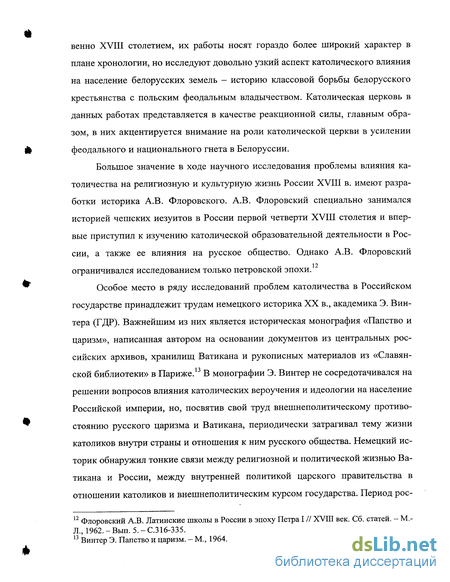 венно XVIII столетием, их работы носят гораздо более широкий характер в плане хронологии, но исследуют довольно узкий аспект католического влияния на население белорусских земель – историю классовой борьбы белорусского крестьянства с польским феодальным владычеством. Католическая церковь в данных работах представляется в качестве реакционной силы, главным образом, в них акцентируется внимание на роли католической церкви в усилении феодального и национального гнета в Белоруссии.

Большое значение в ходе научного исследования проблемы влияния католичества на религиозную и культурную жизнь России XVIII в. имеют разработки историка А.В. Флоровского. А.В. Флоровский специально занимался историей чешских иезуитов в России первой четверти XVIII столетия и впервые приступил к изучению католической образовательной деятельности в России, а также ее влияния на русское общество. Однако А.В. Флоровский ограничивался исследованием только петровской эпохи.$^{12}$

Особое место в ряду исследований проблем католичества в Российском государстве принадлежит трудам немецкого историка XX в., академика Э. Винтера (ГДР). Важнейшим из них является историческая монография «Папство и царизм», написанная автором на основании документов из центральных российских архивов, хранилищ Ватикана и рукописных материалов из «Славянской библиотеки» в Париже.$^{13}$ В монографии Э. Винтер не сосредотачивался на решении вопросов влияния католических вероучения и идеологии на население Российской империи, но, посвятив свой труд внешнеполитическому противостоянию русского царизма и Ватикана, периодически затрагивал тему жизни католиков внутри страны и отношения к ним русского общества. Немецкий историк обнаружил тонкие связи между религиозной и политической жизнью Ватикана и России, между внутренней политикой царского правительства в отношении католиков и внешнеполитическим курсом государства. Период рос-

$^{12}$ Флоровский А.В. Латинские школы в России в эпоху Петра I // XVIII век. Сб. статей. – М.-Л., 1962. – Вып. 5. – С.316-335.
$^{13}$ Винтер Э. Папство и царизм. – М., 1964.

dsLib.net
библиотека диссертаций